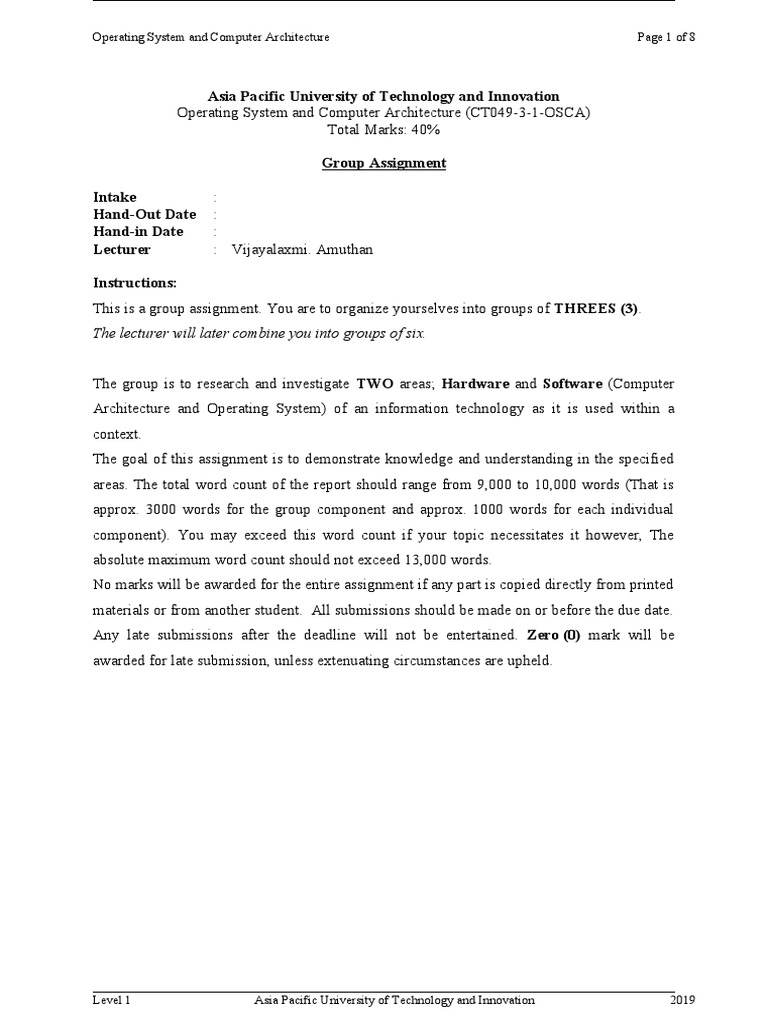 Operating System and Computer Architecture

Page 1 of 8

Asia Pacific University of Technology and Innovation
Operating System and Computer Architecture (CT049-3-1-OSCA)
Total Marks: 40%

Group Assignment

Intake :
Hand-Out Date :
Hand-in Date :
Lecturer : Vijayalaxmi. Amuthan

Instructions:
This is a group assignment. You are to organize yourselves into groups of THREES (3).
The lecturer will later combine you into groups of six.

The group is to research and investigate TWO areas; Hardware and Software (Computer Architecture and Operating System) of an information technology as it is used within a context.
The goal of this assignment is to demonstrate knowledge and understanding in the specified areas. The total word count of the report should range from 9,000 to 10,000 words (That is approx. 3000 words for the group component and approx. 1000 words for each individual component). You may exceed this word count if your topic necessitates it however, The absolute maximum word count should not exceed 13,000 words.
No marks will be awarded for the entire assignment if any part is copied directly from printed materials or from another student. All submissions should be made on or before the due date. Any late submissions after the deadline will not be entertained. Zero (0) mark will be awarded for late submission, unless extenuating circumstances are upheld.

Level 1

Asia Pacific University of Technology and Innovation

2019